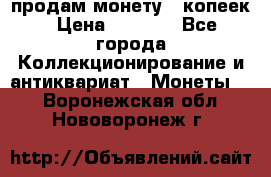 продам монету   копеек Цена           Все города Коллекционирование и антиквариат   Монеты

Воронежская обл Нововоронеж г

http://Объявлений.сайт